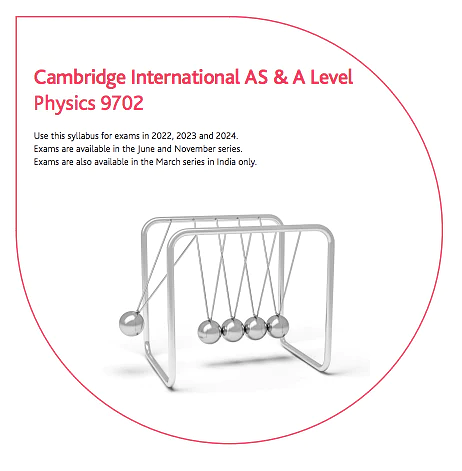 Cambridge International AS & A Level
Physics 9702

Use this syllabus for exams in 2022, 2023 and 2024.
Exams are available in the June and November series.
Exams are also available in the March series in India only.